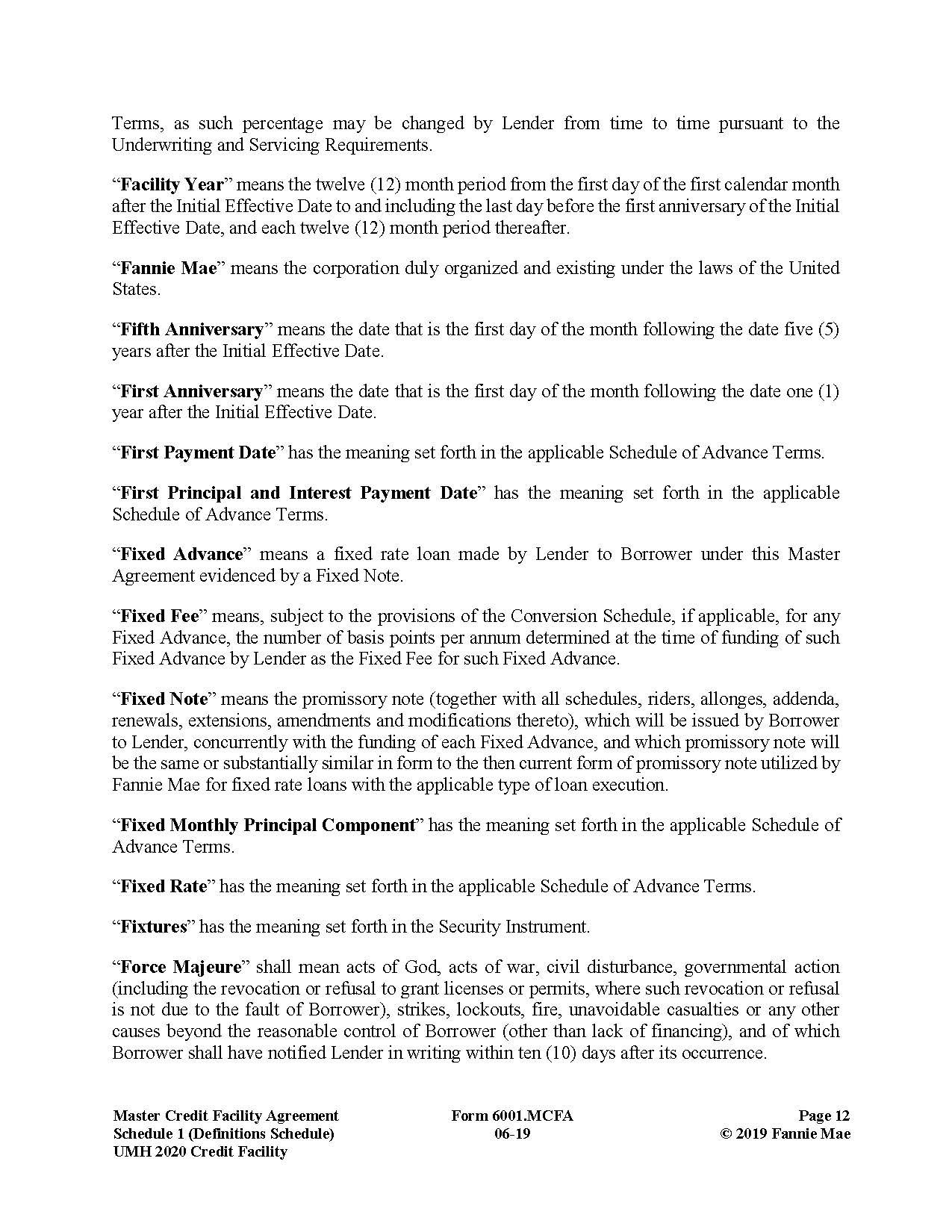 Terms, as such percentage may be changed by Lender from time to time pursuant to the Underwriting and Servicing Requirements.

“Facility Year” means the twelve (12) month period from the first day of the first calendar month after the Initial Effective Date to and including the last day before the first anniversary of the Initial Effective Date, and each twelve (12) month period thereafter.

“Fannie Mae” means the corporation duly organized and existing under the laws of the United States.

“Fifth Anniversary” means the date that is the first day of the month following the date five (5) years after the Initial Effective Date.

“First Anniversary” means the date that is the first day of the month following the date one (1) year after the Initial Effective Date.

“First Payment Date” has the meaning set forth in the applicable Schedule of Advance Terms.

“First Principal and Interest Payment Date” has the meaning set forth in the applicable Schedule of Advance Terms.

“Fixed Advance” means a fixed rate loan made by Lender to Borrower under this Master Agreement evidenced by a Fixed Note.

“Fixed Fee” means, subject to the provisions of the Conversion Schedule, if applicable, for any Fixed Advance, the number of basis points per annum determined at the time of funding of such Fixed Advance by Lender as the Fixed Fee for such Fixed Advance.

“Fixed Note” means the promissory note (together with all schedules, riders, allonges, addenda, renewals, extensions, amendments and modifications thereto), which will be issued by Borrower to Lender, concurrently with the funding of each Fixed Advance, and which promissory note will be the same or substantially similar in form to the then current form of promissory note utilized by Fannie Mae for fixed rate loans with the applicable type of loan execution.

“Fixed Monthly Principal Component” has the meaning set forth in the applicable Schedule of Advance Terms.

“Fixed Rate” has the meaning set forth in the applicable Schedule of Advance Terms.

“Fixtures” has the meaning set forth in the Security Instrument.

“Force Majeure” shall mean acts of God, acts of war, civil disturbance, governmental action (including the revocation or refusal to grant licenses or permits, where such revocation or refusal is not due to the fault of Borrower), strikes, lockouts, fire, unavoidable casualties or any other causes beyond the reasonable control of Borrower (other than lack of financing), and of which Borrower shall have notified Lender in writing within ten (10) days after its occurrence.

Master Credit Facility Agreement
Schedule 1 (Definitions Schedule)
UMH 2020 Credit Facility

Form 6001.MCFA
06-19

Page 12
© 2019 Fannie Mae